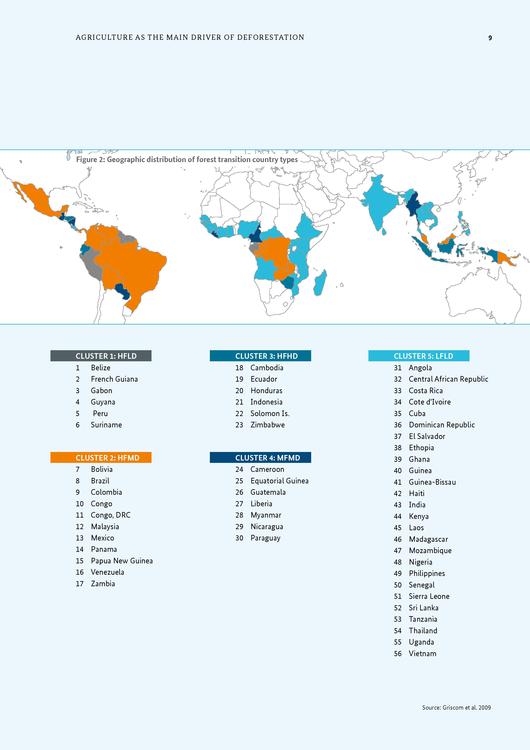 AGRICULTURE AS THE MAIN DRIVER OF DEFORESTATION

9

Figure 2: Geographic distribution of forest transition country types

CLUSTER 1: HFLD
1 Belize
2 French Guiana
3 Gabon
4 Guyana
5 Peru
6 Suriname

CLUSTER 2: HFMD
7 Bolivia
8 Brazil
9 Colombia
10 Congo
11 Congo, DRC
12 Malaysia
13 Mexico
14 Panama
15 Papua New Guinea
16 Venezuela
17 Zambia

CLUSTER 3: HFHD
18 Cambodia
19 Ecuador
20 Honduras
21 Indonesia
22 Solomon Is.
23 Zimbabwe

CLUSTER 4: MFMD
24 Cameroon
25 Equatorial Guinea
26 Guatemala
27 Liberia
28 Myanmar
29 Nicaragua
30 Paraguay

CLUSTER 5: LFLD
31 Angola
32 Central African Republic
33 Costa Rica
34 Cote d'Ivoire
35 Cuba
36 Dominican Republic
37 El Salvador
38 Ethopia
39 Ghana
40 Guinea
41 Guinea-Bissau
42 Haiti
43 India
44 Kenya
45 Laos
46 Madagascar
47 Mozambique
48 Nigeria
49 Philippines
50 Senegal
51 Sierra Leone
52 Sri Lanka
53 Tanzania
54 Thailand
55 Uganda
56 Vietnam

Source: Griscom et al. 2009